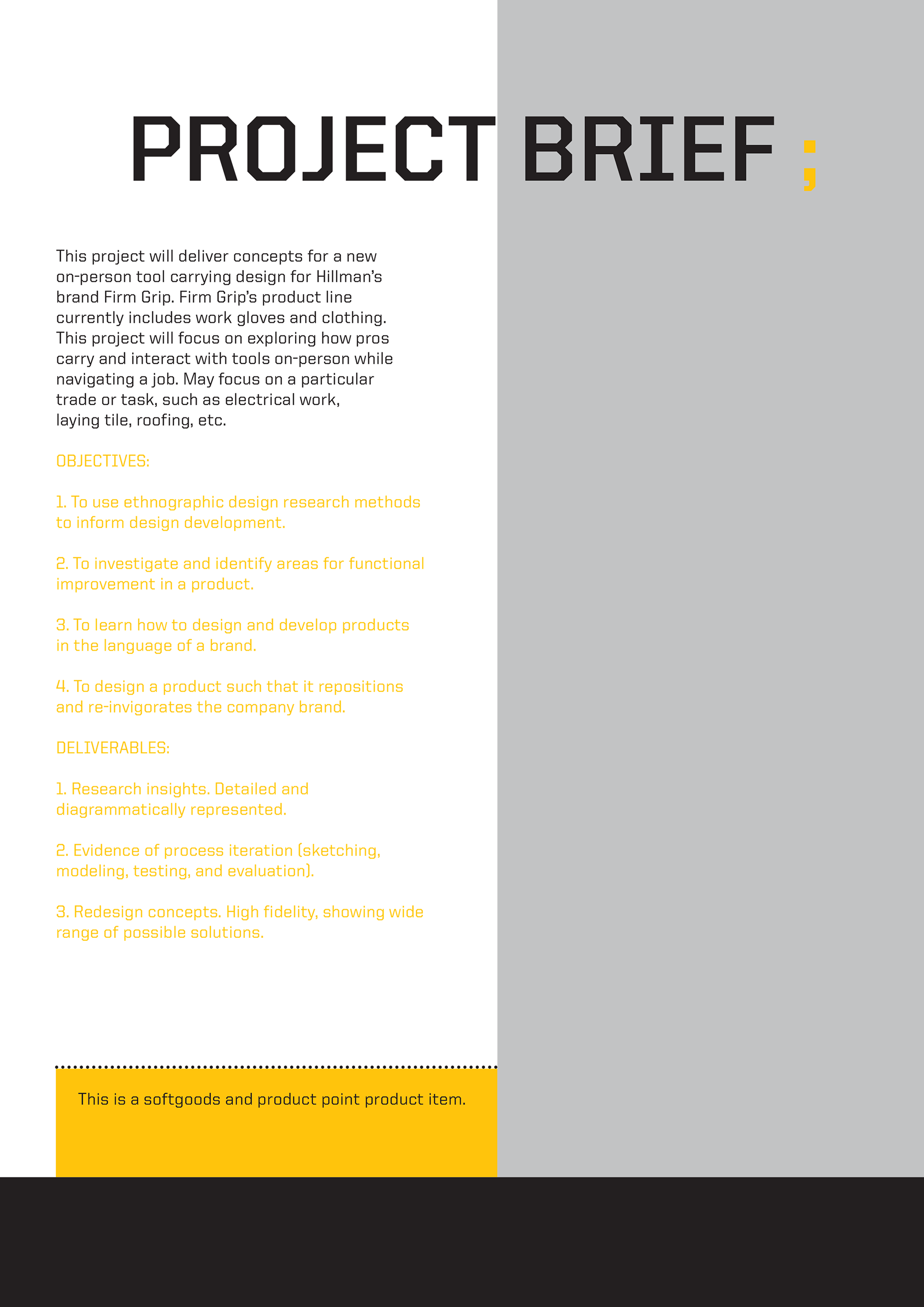 PROJECT BRIEF ;

This project will deliver concepts for a new on-person tool carrying design for Hillman's brand Firm Grip. Firm Grip's product line currently includes work gloves and clothing. This project will focus on exploring how pros carry and interact with tools on-person while navigating a job. May focus on a particular trade or task, such as electrical work, laying tile, roofing, etc.

OBJECTIVES:

1. To use ethnographic design research methods to inform design development.

2. To investigate and identify areas for functional improvement in a product.

3. To learn how to design and develop products in the language of a brand.

4. To design a product such that it repositions and re-invigorates the company brand.

DELIVERABLES:

1. Research insights. Detailed and diagrammatically represented.

2. Evidence of process iteration (sketching, modeling, testing, and evaluation).

3. Redesign concepts. High fidelity, showing wide range of possible solutions.

This is a softgoods and product point product item.